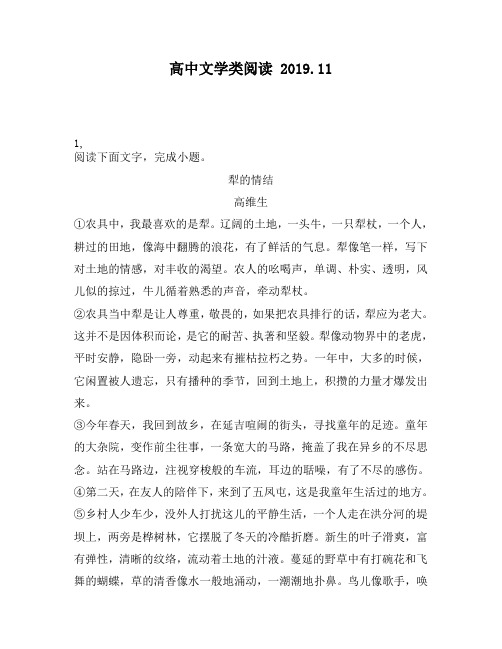 高中文学类阅读 2019.11

1,
阅读下面文字，完成小题。

犁的情结

高维生

①农具中，我最喜欢的是犁。辽阔的土地，一头牛，一只犁杖，一个人，耕过的田地，像海中翻腾的浪花，有了鲜活的气息。犁像笔一样，写下对土地的情感，对丰收的渴望。农人的吆喝声，单调、朴实、透明，风儿似的掠过，牛儿循着熟悉的声音，牵动犁杖。

②农具当中犁是让人尊重，敬畏的，如果把农具排行的话，犁应为老大。这并不是因体积而论，是它的耐苦、执著和坚毅。犁像动物界中的老虎，平时安静，隐卧一旁，动起来有摧枯拉朽之势。一年中，大多的时候，它闲置被人遗忘，只有播种的季节，回到土地上，积攒的力量才爆发出来。

③今年春天，我回到故乡，在延吉喧闹的街头，寻找童年的足迹。童年的大杂院，变作前尘往事，一条宽大的马路，掩盖了我在异乡的不尽思念。站在马路边，注视穿梭般的车流，耳边的聒噪，有了不尽的感伤。

④第二天，在友人的陪伴下，来到了五凤屯，这是我童年生活过的地方。

⑤乡村人少车少，没外人打扰这儿的平静生活，一个人走在洪分河的堤坝上，两旁是桦树林，它摆脱了冬天的冷酷折磨。新生的叶子滑爽，富有弹性，清晰的纹络，流动着土地的汁液。蔓延的野草中有打碗花和飞舞的蝴蝶，草的清香像水一般地涌动，一潮潮地扑鼻。鸟儿像歌手，唤